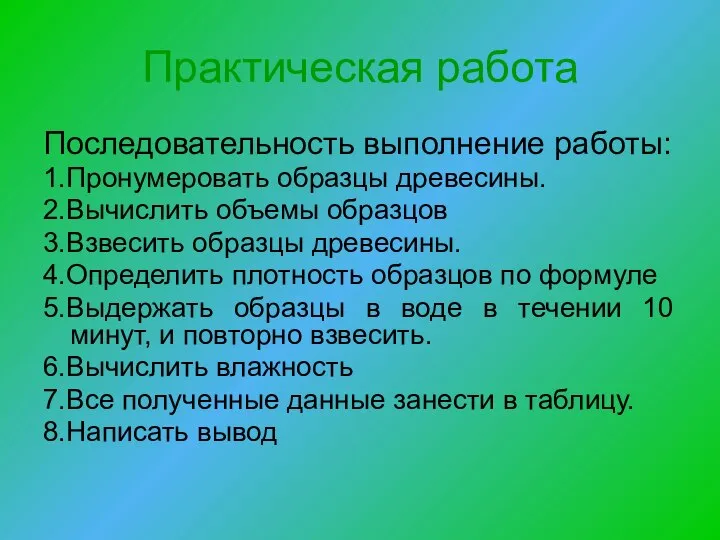 Практическая работа

Последовательность выполнение работы:

1.Пронумеровать образцы древесины.

2.Вычислить объемы образцов

3.Взвесить образцы древесины.

4.Определить плотность образцов по формуле

5.Выдержать образцы в воде в течении 10 минут, и повторно взвесить.

6.Вычислить влажность

7.Все полученные данные занести в таблицу.

8.Написать вывод